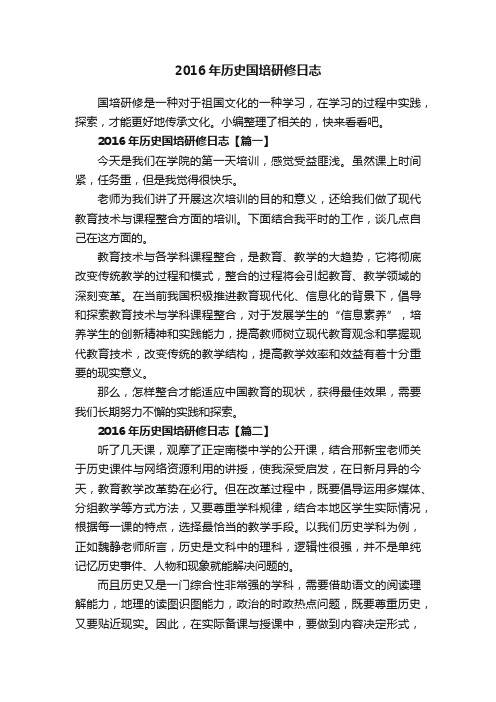 2016年历史国培研修日志

国培研修是一种对于祖国文化的一种学习，在学习的过程中实践，探索，才能更好地传承文化。小编整理了相关的，快来看看吧。

2016年历史国培研修日志【篇一】

今天是我们在学院的第一天培训，感觉受益匪浅。虽然课上时间紧，任务重，但是我觉得很快乐。

老师为我们讲了开展这次培训的目的和意义，还给我们做了现代教育技术与课程整合方面的培训。下面结合我平时的工作，谈几点自己在这方面的。

教育技术与各学科课程整合，是教育、教学的大趋势，它将彻底改变传统教学的过程和模式，整合的过程将会引起教育、教学领域的深刻变革。在当前我国积极推进教育现代化、信息化的背景下，倡导和探索教育技术与学科课程整合，对于发展学生的“信息素养”，培养学生的创新精神和实践能力，提高教师树立现代教育观念和掌握现代教育技术，改变传统的教学结构，提高教学效率和效益有着十分重要的现实意义。

那么，怎样整合才能适应中国教育的现状，获得最佳效果，需要我们长期努力不懈的实践和探索。

2016年历史国培研修日志【篇二】

听了几天课，观摩了正定南楼中学的公开课，结合邢新宝老师关于历史课件与网络资源利用的讲授，使我深受启发，在日新月异的今天，教育教学改革势在必行。但在改革过程中，既要倡导运用多媒体、分组教学等方式方法，又要尊重学科规律，结合本地区学生实际情况，根据每一课的特点，选择最恰当的教学手段。以我们历史学科为例，正如魏静老师所言，历史是文科中的理科，逻辑性很强，并不是单纯记忆历史事件、人物和现象就能解决问题的。

而且历史又是一门综合性非常强的学科，需要借助语文的阅读理解能力，地理的读图识图能力，政治的时政热点问题，既要尊重历史，又要贴近现实。因此，在实际备课与授课中，要做到内容决定形式，